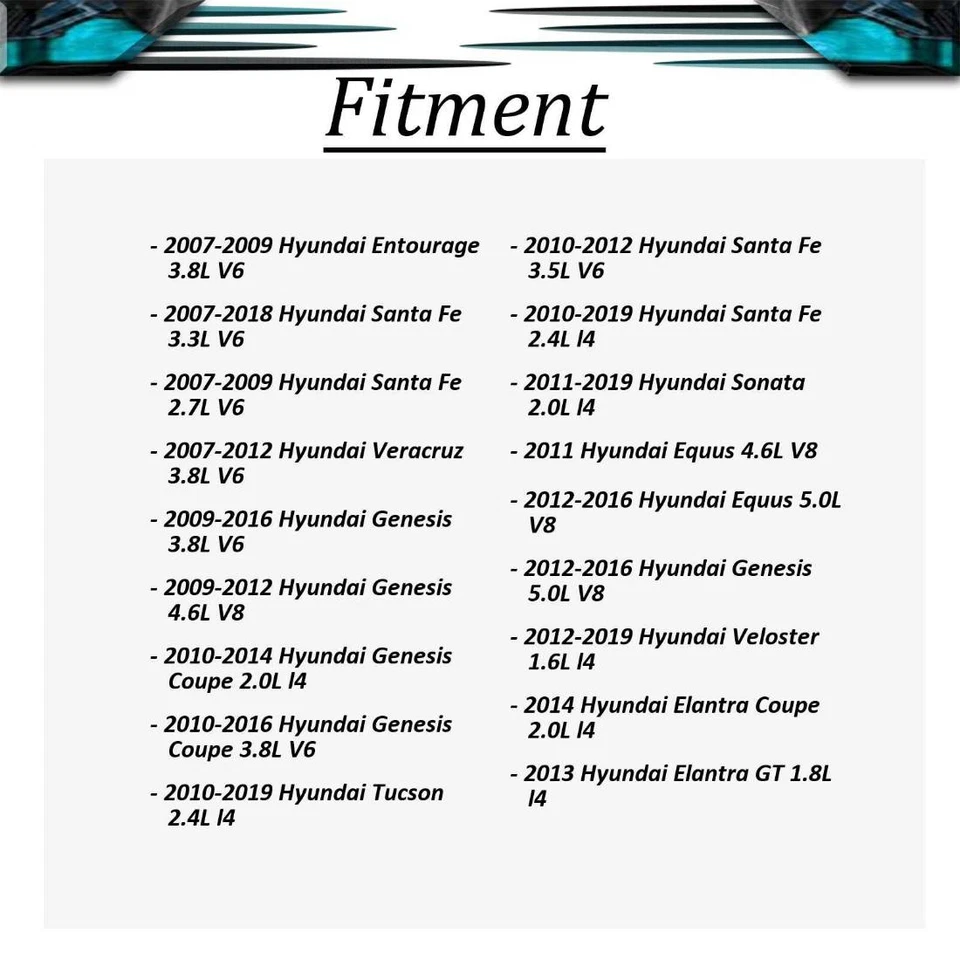 Fitment

- 2007-2009 Hyundai Entourage 3.8L V6

- 2007-2018 Hyundai Santa Fe 3.3L V6

- 2007-2009 Hyundai Santa Fe 2.7L V6

- 2007-2012 Hyundai Veracruz 3.8L V6

- 2009-2016 Hyundai Genesis 3.8L V6

- 2009-2012 Hyundai Genesis 4.6L V8

- 2010-2014 Hyundai Genesis Coupe 2.0L l4

- 2010-2016 Hyundai Genesis Coupe 3.8L V6

- 2010-2019 Hyundai Tucson 2.4L l4

- 2010-2012 Hyundai Santa Fe 3.5L V6

- 2010-2019 Hyundai Santa Fe 2.4L l4

- 2011-2019 Hyundai Sonata 2.0L l4

- 2011 Hyundai Equus 4.6L V8

- 2012-2016 Hyundai Equus 5.0L V8

- 2012-2016 Hyundai Genesis 5.0L V8

- 2012-2019 Hyundai Veloster 1.6L l4

- 2014 Hyundai Elantra Coupe 2.0L l4

- 2013 Hyundai Elantra GT 1.8L l4